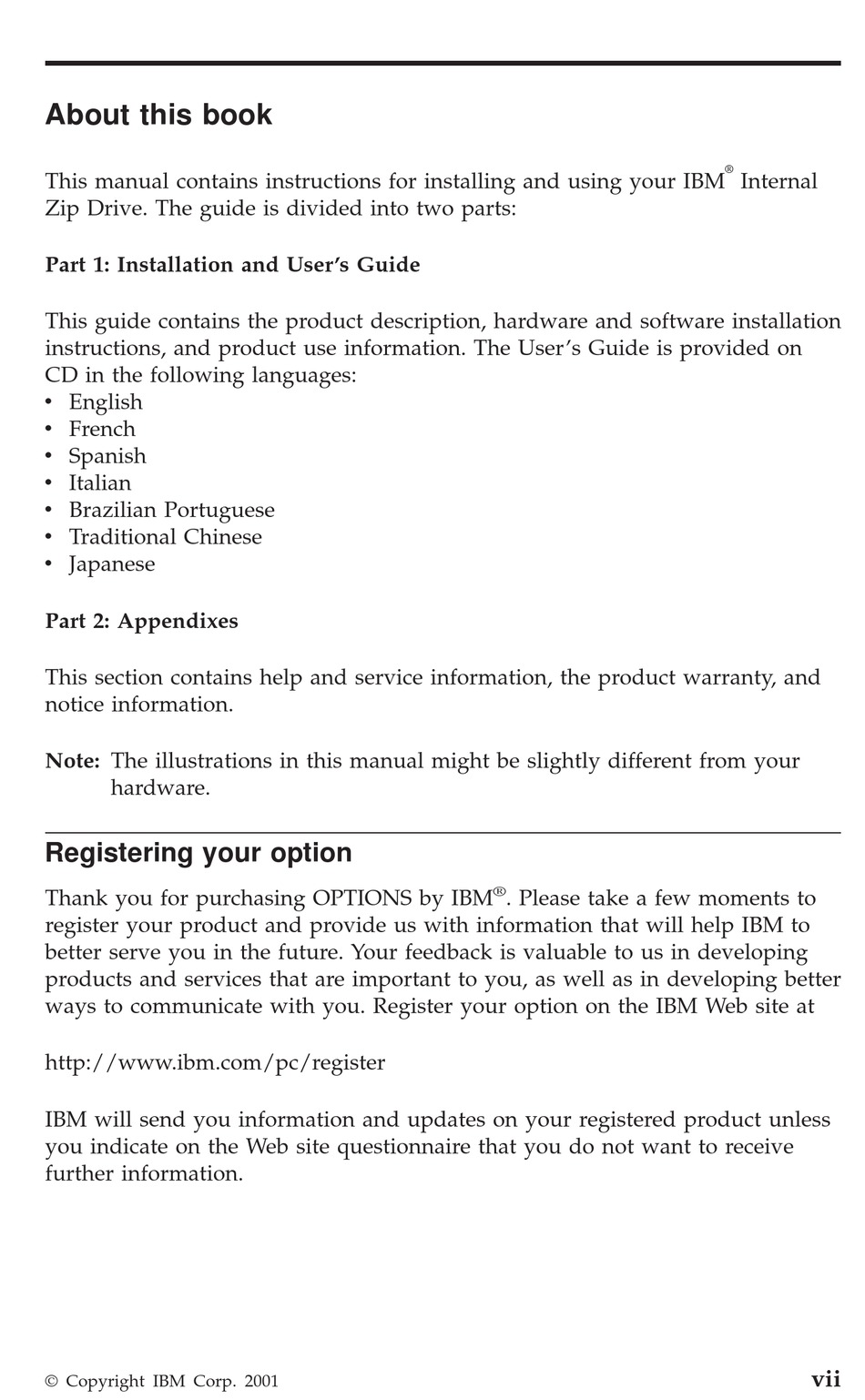 About this book

This manual contains instructions for installing and using your IBM® Internal Zip Drive. The guide is divided into two parts:

Part 1: Installation and User's Guide

This guide contains the product description, hardware and software installation instructions, and product use information. The User's Guide is provided on CD in the following languages:
• English
• French
• Spanish
• Italian
• Brazilian Portuguese
• Traditional Chinese
• Japanese

Part 2: Appendixes

This section contains help and service information, the product warranty, and notice information.

Note: The illustrations in this manual might be slightly different from your hardware.

Registering your option

Thank you for purchasing OPTIONS by IBM®. Please take a few moments to register your product and provide us with information that will help IBM to better serve you in the future. Your feedback is valuable to us in developing products and services that are important to you, as well as in developing better ways to communicate with you. Register your option on the IBM Web site at

http://www.ibm.com/pc/register

IBM will send you information and updates on your registered product unless you indicate on the Web site questionnaire that you do not want to receive further information.

© Copyright IBM Corp. 2001

vii